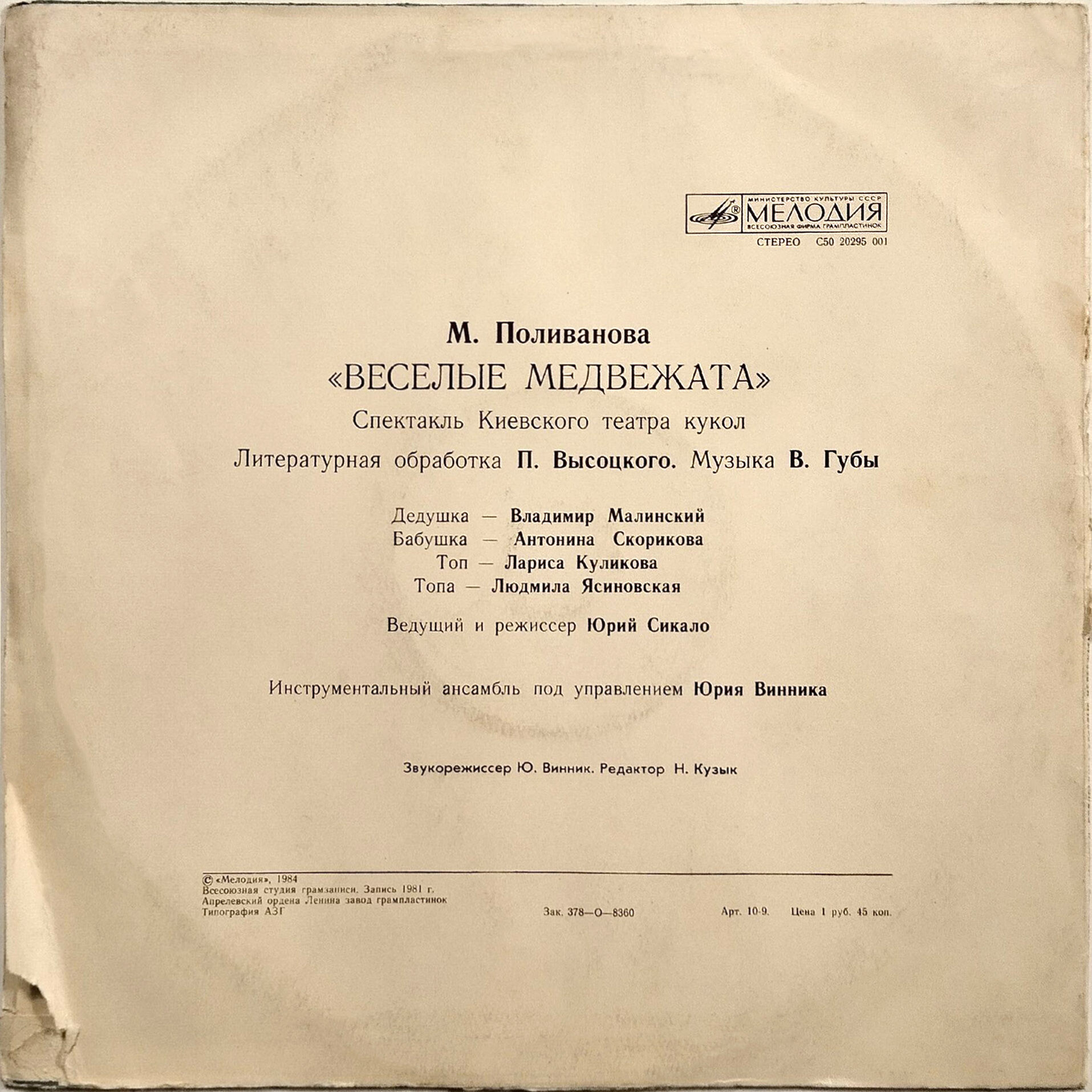 МИНИСТЕРСТВО КУЛЬТУРЫ СССР
МЕЛОДИЯ
ВСЕСОЮЗНАЯ ФИРМА ГРАМПЛАСТИНОК
СТЕРЕО С50 20295 001

М. Поливанова
«ВЕСЕЛЫЕ МЕДВЕЖАТА»
Спектакль Киевского театра кукол
Литературная обработка П. Высоцкого. Музыка В. Губы

Дедушка — Владимир Малинский
Бабушка — Антонина Скорикова
Топ — Лариса Куликова
Топа — Людмила Ясиновская

Ведущий и режиссер Юрий Сикало

Инструментальный ансамбль под управлением Юрия Винника

Звукорежиссер Ю. Винник. Редактор Н. Кузык

© «Мелодия», 1984
Всесоюзная студия грамзаписи. Запись 1981 г.
Апрелевский ордена Ленина завод грампластинок
Типография АЗГ

Зак. 378—О—8360

Арт. 10-9. Цена 1 руб. 45 коп.